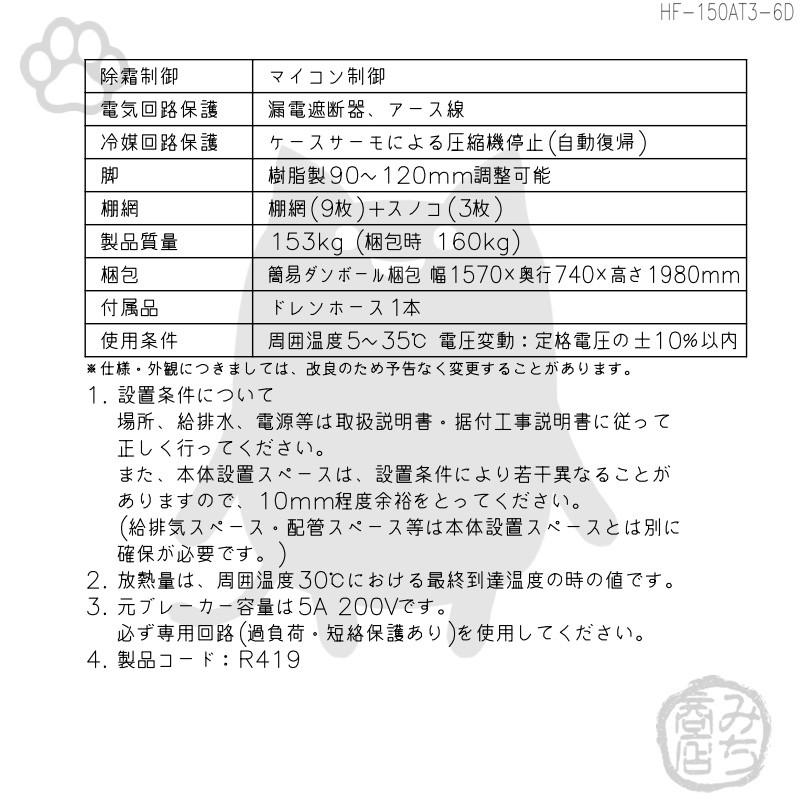 HF-150AT3-6D

| 除霜制御 | マイコン制御 |
|---|---|
| 電気回路保護 | 漏電遮断器、アース線 |
| 冷媒回路保護 | ケースサーモによる圧縮機停止(自動復帰) |
| 脚 | 樹脂製90~120mm調整可能 |
| 棚網 | 棚網(9枚)+スノコ(3枚) |
| 製品質量 | 153kg (梱包時 160kg) |
| 梱包 | 簡易ダンボール梱包 幅1570×奥行740×高さ1980mm |
| 付属品 | ドレンホース1本 |
| 使用条件 | 周囲温度5~35℃ 電圧変動:定格電圧の±10%以内 |

※仕様・外観につきましては、改良のため予告なく変更することがあります。

1. 設置条件について
場所、給排水、電源等は取扱説明書・据付工事説明書に従って正しく行ってください。
また、本体設置スペースは、設置条件により若干異なることがありますので、10mm程度余裕をとってください。
(給排気スペース・配管スペース等は本体設置スペースとは別に確保が必要です。)
2. 放熱量は、周囲温度30℃における最終到達温度の時の値です。
3. 元ブレーカー容量は5A 200Vです。
必ず専用回路(過負荷・短絡保護あり)を使用してください。
4. 製品コード:R419

みち商店